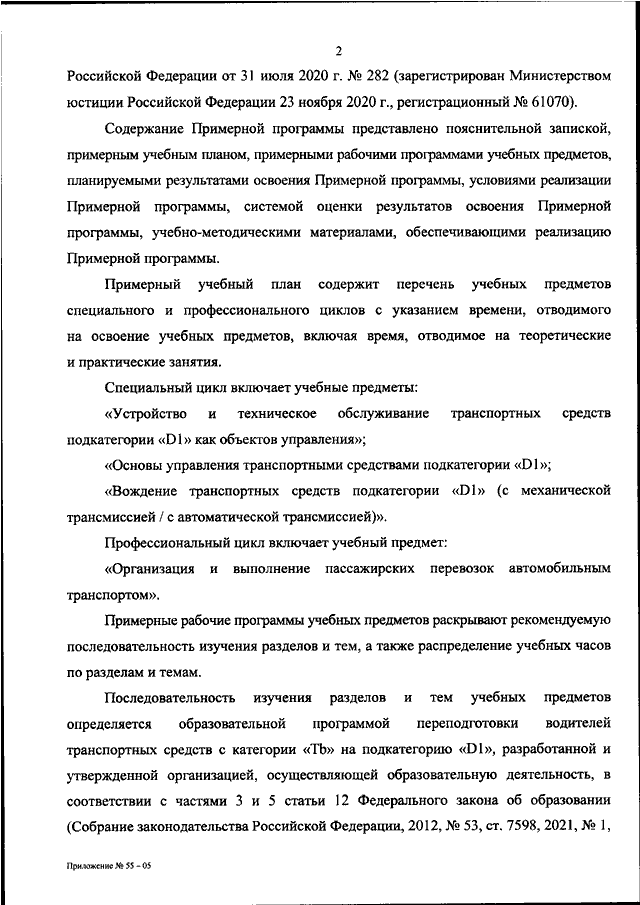 2

Российской Федерации от 31 июля 2020 г. № 282 (зарегистрирован Министерством юстиции Российской Федерации 23 ноября 2020 г., регистрационный № 61070).

Содержание Примерной программы представлено пояснительной запиской, примерным учебным планом, примерными рабочими программами учебных предметов, планируемыми результатами освоения Примерной программы, условиями реализации Примерной программы, системой оценки результатов освоения Примерной программы, учебно-методическими материалами, обеспечивающими реализацию Примерной программы.

Примерный учебный план содержит перечень учебных предметов специального и профессионального циклов с указанием времени, отводимого на освоение учебных предметов, включая время, отводимое на теоретические и практические занятия.

Специальный цикл включает учебные предметы:

«Устройство и техническое обслуживание транспортных средств подкатегории «D1» как объектов управления»;

«Основы управления транспортными средствами подкатегории «D1»;

«Вождение транспортных средств подкатегории «D1» (с механической трансмиссией / с автоматической трансмиссией)».

Профессиональный цикл включает учебный предмет:

«Организация и выполнение пассажирских перевозок автомобильным транспортом».

Примерные рабочие программы учебных предметов раскрывают рекомендуемую последовательность изучения разделов и тем, а также распределение учебных часов по разделам и темам.

Последовательность изучения разделов и тем учебных предметов определяется образовательной программой переподготовки водителей транспортных средств с категории «Tb» на подкатегорию «D1», разработанной и утвержденной организацией, осуществляющей образовательную деятельность, в соответствии с частями 3 и 5 статьи 12 Федерального закона об образовании (Собрание законодательства Российской Федерации, 2012, № 53, ст. 7598, 2021, № 1,

Приложение № 55 - 05